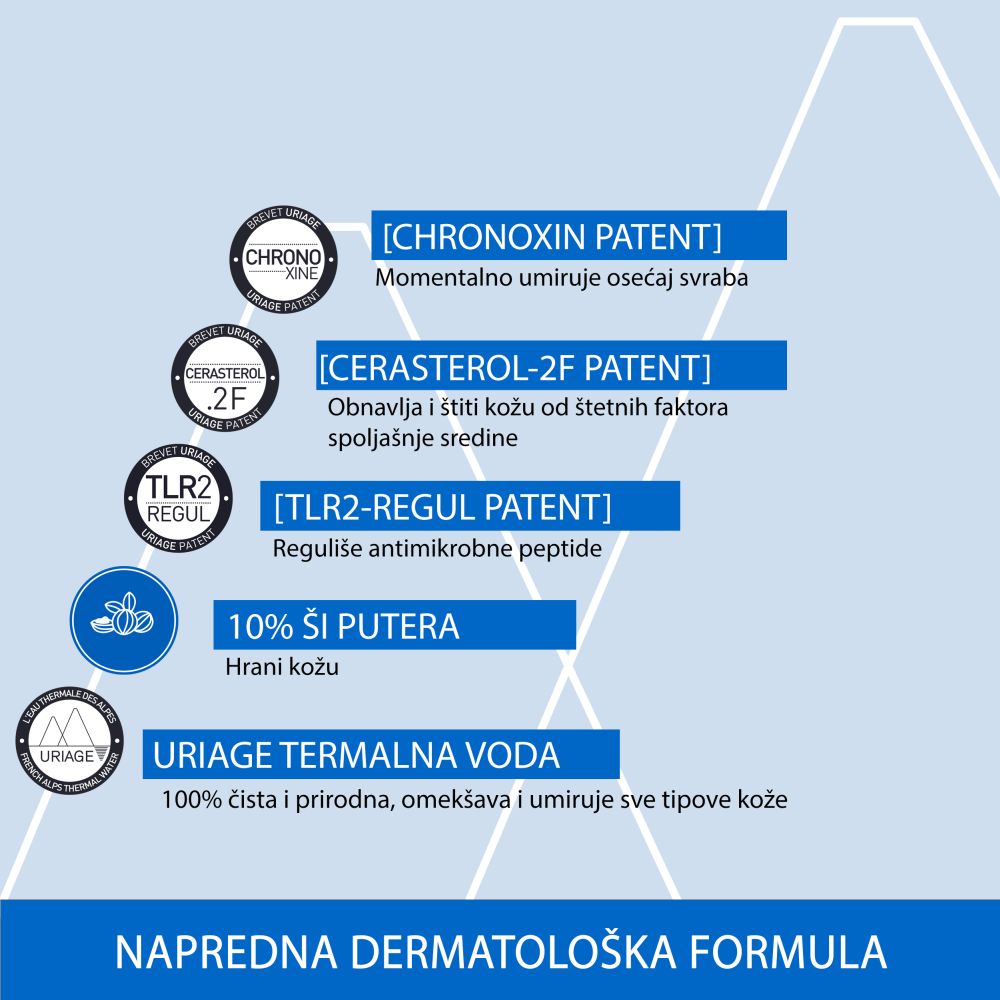 BREVET URIAGE
CHRONO XINE
URIAGE PATENT

[CHRONOXIN PATENT]
Momentalno umiruje osećaj svraba

BREVET URIAGE
CERASTEROL .2F
URIAGE PATENT

[CERASTEROL-2F PATENT]
Obnavlja i štiti kožu od štetnih faktora spoljašnje sredine

BREVET URIAGE
TLR2 REGUL
URIAGE PATENT

[TLR2-REGUL PATENT]
Reguliše antimikrobne peptide

10% ŠI PUTERA
Hrani kožu

L'EAU THERMALE DES ALPES
URIAGE
FRENCH ALPS THERMAL WATER

URIAGE TERMALNA VODA
100% čista i prirodna, omekšava i umiruje sve tipove kože

NAPREDNA DERMATOLOŠKA FORMULA